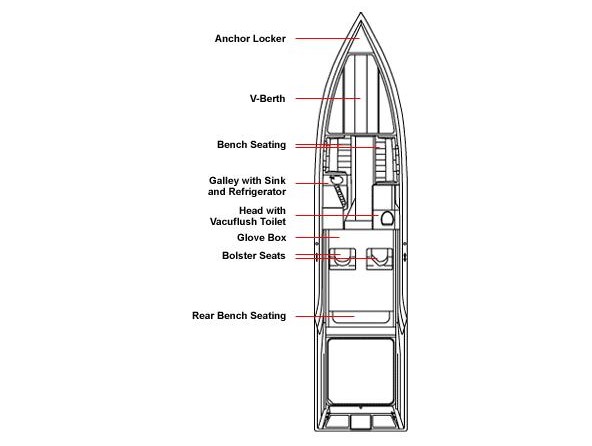 Anchor Locker

V-Berth

Bench Seating

Galley with Sink and Refrigerator

Head with Vacuflush Toilet

Glove Box

Bolster Seats

Rear Bench Seating